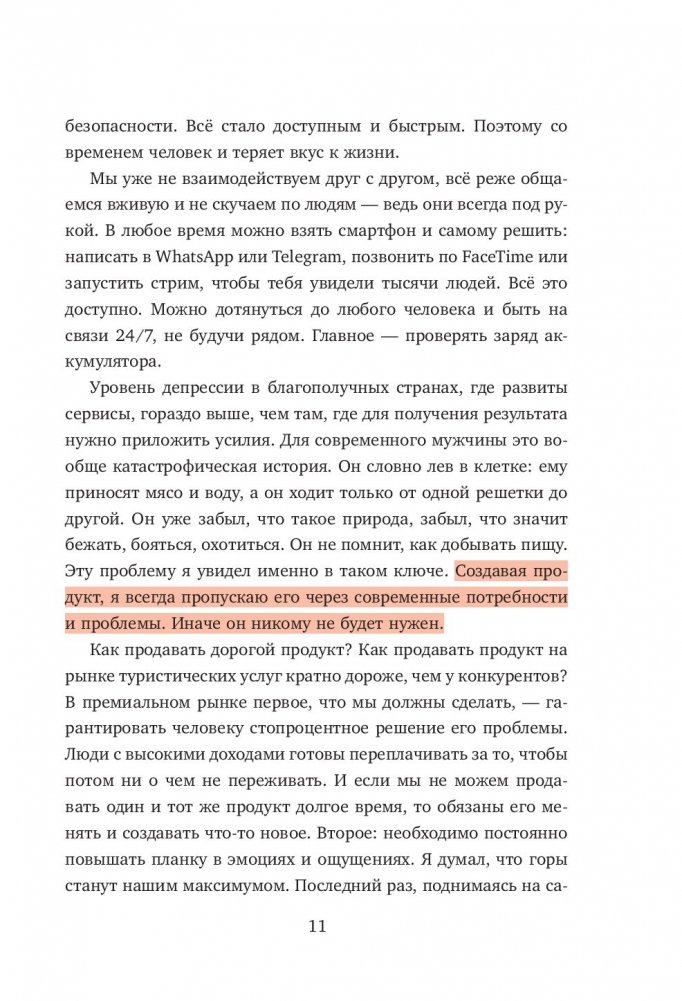 безопасности. Всё стало доступным и быстрым. Поэтому со временем человек и теряет вкус к жизни.

Мы уже не взаимодействуем друг с другом, всё реже общаемся вживую и не скучаем по людям — ведь они всегда под рукой. В любое время можно взять смартфон и самому решить: написать в WhatsApp или Telegram, позвонить по FaceTime или запустить стрим, чтобы тебя увидели тысячи людей. Всё это доступно. Можно дотянуться до любого человека и быть на связи 24/7, не будучи рядом. Главное — проверять заряд аккумулятора.

Уровень депрессии в благополучных странах, где развиты сервисы, гораздо выше, чем там, где для получения результата нужно приложить усилия. Для современного мужчины это вообще катастрофическая история. Он словно лев в клетке: ему приносят мясо и воду, а он ходит только от одной решетки до другой. Он уже забыл, что такое природа, забыл, что значит бежать, бояться, охотиться. Он не помнит, как добывать пищу. Эту проблему я увидел именно в таком ключе. Создавая продукт, я всегда пропускаю его через современные потребности и проблемы. Иначе он никому не будет нужен.

Как продавать дорогой продукт? Как продавать продукт на рынке туристических услуг кратно дороже, чем у конкурентов? В премиальном рынке первое, что мы должны сделать, — гарантировать человеку стопроцентное решение его проблемы. Люди с высокими доходами готовы переплачивать за то, чтобы потом ни о чем не переживать. И если мы не можем продавать один и тот же продукт долгое время, то обязаны его менять и создавать что-то новое. Второе: необходимо постоянно повышать планку в эмоциях и ощущениях. Я думал, что горы станут нашим максимумом. Последний раз, поднимаясь на са-

11